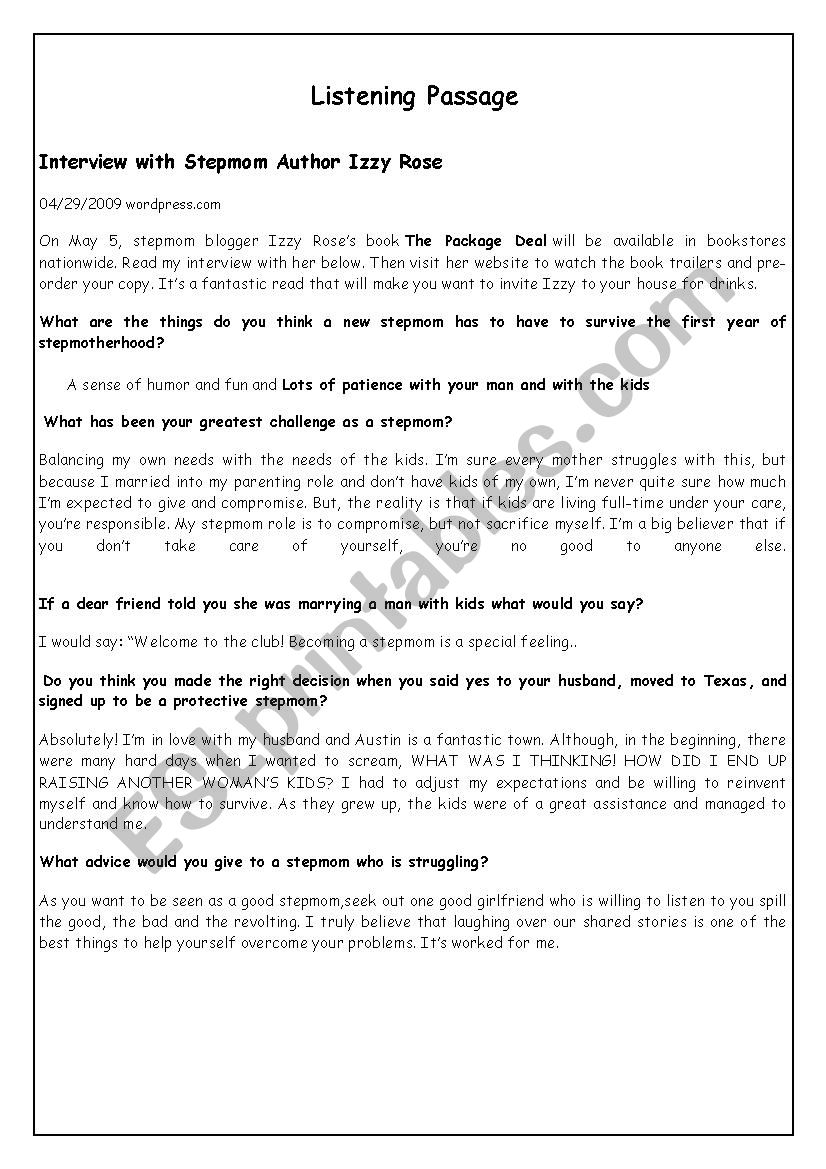 Listening Passage

Interview with Stepmom Author Izzy Rose

04/29/2009 wordpress.com

On May 5, stepmom blogger Izzy Rose's book The Package Deal will be available in bookstores nationwide. Read my interview with her below. Then visit her website to watch the book trailers and pre-order your copy. It's a fantastic read that will make you want to invite Izzy to your house for drinks.

What are the things do you think a new stepmom has to have to survive the first year of stepmotherhood?

A sense of humor and fun and Lots of patience with your man and with the kids

What has been your greatest challenge as a stepmom?

Balancing my own needs with the needs of the kids. I'm sure every mother struggles with this, but because I married into my parenting role and don't have kids of my own, I'm never quite sure how much I'm expected to give and compromise. But, the reality is that if kids are living full-time under your care, you're responsible. My stepmom role is to compromise, but not sacrifice myself. I'm a big believer that if you don't take care of yourself, you're no good to anyone else.

If a dear friend told you she was marrying a man with kids what would you say?

I would say: "Welcome to the club! Becoming a stepmom is a special feeling..

Do you think you made the right decision when you said yes to your husband, moved to Texas, and signed up to be a protective stepmom?

Absolutely! I'm in love with my husband and Austin is a fantastic town. Although, in the beginning, there were many hard days when I wanted to scream, WHAT WAS I THINKING! HOW DID I END UP RAISING ANOTHER WOMAN'S KIDS? I had to adjust my expectations and be willing to reinvent myself and know how to survive. As they grew up, the kids were of a great assistance and managed to understand me.

What advice would you give to a stepmom who is struggling?

As you want to be seen as a good stepmom,seek out one good girlfriend who is willing to listen to you spill the good, the bad and the revolting. I truly believe that laughing over our shared stories is one of the best things to help yourself overcome your problems. It's worked for me.

ESLprintables.com